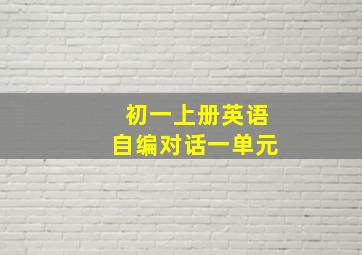 初一上册英语
自编对话一单元